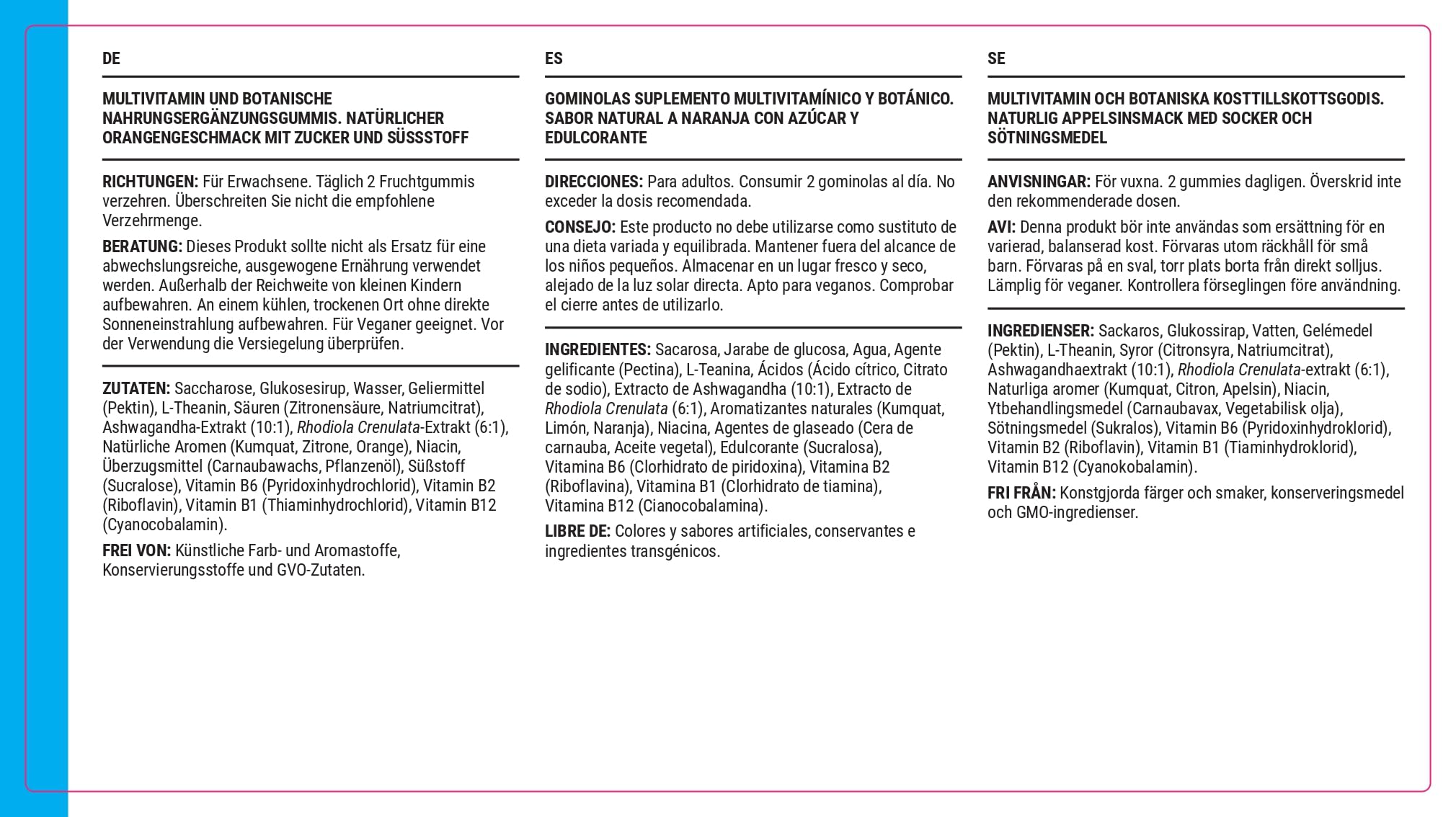 DE

MULTIVITAMIN UND BOTANISCHE NAHRUNGSERGÄNZUNGSGUMMIS. NATÜRLICHER ORANGENGESCHMACK MIT ZUCKER UND SÜSSSTOFF

RICHTUNGEN: Für Erwachsene. Täglich 2 Fruchtgummis verzehren. Überschreiten Sie nicht die empfohlene Verzehrmenge.

BERATUNG: Dieses Produkt sollte nicht als Ersatz für eine abwechslungsreiche, ausgewogene Ernährung verwendet werden. Außerhalb der Reichweite von kleinen Kindern aufbewahren. An einem kühlen, trockenen Ort ohne direkte Sonneneinstrahlung aufbewahren. Für Veganer geeignet. Vor der Verwendung die Versiegelung überprüfen.

ZUTATEN: Saccharose, Glukosesirup, Wasser, Geliermittel (Pektin), L-Theanin, Säuren (Zitronensäure, Natriumcitrat), Ashwagandha-Extrakt (10:1), Rhodiola Crenulata-Extrakt (6:1), Natürliche Aromen (Kumquat, Zitrone, Orange), Niacin, Überzugsmittel (Carnaubawachs, Pflanzenöl), Süßstoff (Sucralose), Vitamin B6 (Pyridoxinhydrochlorid), Vitamin B2 (Riboflavin), Vitamin B1 (Thiaminhydrochlorid), Vitamin B12 (Cyanocobalamin).

FREI VON: Künstliche Farb- und Aromastoffe, Konservierungsstoffe und GVO-Zutaten.

ES

GOMINOLAS SUPLEMENTO MULTIVITAMÍNICO Y BOTÁNICO. SABOR NATURAL A NARANJA CON AZÚCAR Y EDULCORANTE

DIRECCIONES: Para adultos. Consumir 2 gominolas al día. No exceder la dosis recomendada.

CONSEJO: Este producto no debe utilizarse como sustituto de una dieta variada y equilibrada. Mantener fuera del alcance de los niños pequeños. Almacenar en un lugar fresco y seco, alejado de la luz solar directa. Apto para veganos. Comprobar el cierre antes de utilizarlo.

INGREDIENTES: Sacarosa, Jarabe de glucosa, Agua, Agente gelificante (Pectina), L-Teanina, Ácidos (Ácido cítrico, Citrato de sodio), Extracto de Ashwagandha (10:1), Extracto de Rhodiola Crenulata (6:1), Aromatizantes naturales (Kumquat, Limón, Naranja), Niacina, Agentes de glaseado (Cera de carnauba, Aceite vegetal), Edulcorante (Sucralosa), Vitamina B6 (Clorhidrato de piridoxina), Vitamina B2 (Riboflavina), Vitamina B1 (Clorhidrato de tiamina), Vitamina B12 (Cianocobalamina).

LIBRE DE: Colores y sabores artificiales, conservantes e ingredientes transgénicos.

SE

MULTIVITAMIN OCH BOTANISKA KOSTTILLSKOTTSGODIS. NATURLIG APPELSINSMACK MED SOCKER OCH SÖTNINGSMEDEL

ANVISNINGAR: För vuxna. 2 gummies dagligen. Överskrid inte den rekommenderade dosen.

AVI: Denna produkt bör inte användas som ersättning för en varierad, balanserad kost. Förvaras utom räckhåll för små barn. Förvaras på en sval, torr plats borta från direkt solljus. Lämplig för veganer. Kontrollera förseglingen före användning.

INGREDIENSER: Sackaros, Glukossirap, Vatten, Gelémedel (Pektin), L-Theanin, Syror (Citronsyra, Natriumcitrat), Ashwagandhaextrakt (10:1), Rhodiola Crenulata-extrakt (6:1), Naturliga aromer (Kumquat, Citron, Apelsin), Niacin, Ytbehandlingsmedel (Carnaubavax, Vegetabilisk olja), Sötningsmedel (Sukralos), Vitamin B6 (Pyridoxinhydroklorid), Vitamin B2 (Riboflavin), Vitamin B1 (Tiaminhydroklorid), Vitamin B12 (Cyanokobalamin).

FRI FRÅN: Konstgjorda färger och smaker, konserveringsmedel och GMO-ingredienser.